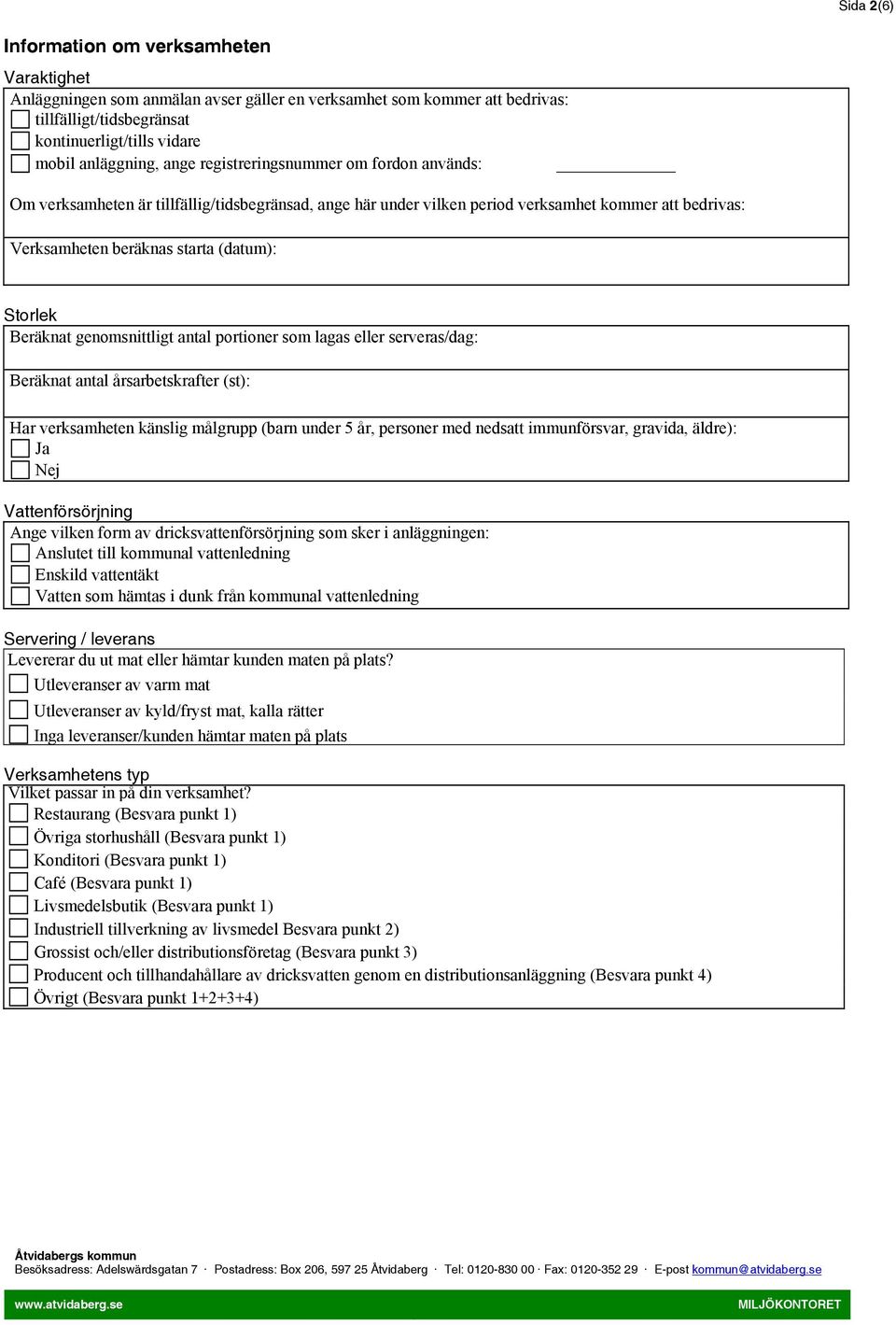 Sida 2(6)

Information om verksamheten

Varaktighet

Anläggningen som anmälan avser gäller en verksamhet som kommer att bedrivas:
tillfälligt/tidsbegränsat
kontinuerligt/tills vidare
mobil anläggning, ange registreringsnummer om fordon används:

Om verksamheten är tillfällig/tidsbegränsad, ange här under vilken period verksamhet kommer att bedrivas:

Verksamheten beräknas starta (datum):

Storlek

Beräknat genomsnittligt antal portioner som lagas eller serveras/dag:

Beräknat antal årsarbetskrafter (st):

Har verksamheten känslig målgrupp (barn under 5 år, personer med nedsatt immunförsvar, gravida, äldre):
Ja
Nej

Vattenförsörjning

Ange vilken form av dricksvattenförsörjning som sker i anläggningen:
Anslutet till kommunal vattenledning
Enskild vattentäkt
Vatten som hämtas i dunk från kommunal vattenledning

Servering / leverans

Levererar du ut mat eller hämtar kunden maten på plats?
Utleveranser av varm mat
Utleveranser av kyld/fryst mat, kalla rätter
Inga leveranser/kunden hämtar maten på plats

Verksamhetens typ

Vilket passar in på din verksamhet?
Restaurang (Besvara punkt 1)
Övriga storhushåll (Besvara punkt 1)
Konditori (Besvara punkt 1)
Café (Besvara punkt 1)
Livsmedelsbutik (Besvara punkt 1)
Industriell tillverkning av livsmedel Besvara punkt 2)
Grossist och/eller distributionsföretag (Besvara punkt 3)
Producent och tillhandahållare av dricksvatten genom en distributionsanläggning (Besvara punkt 4)
Övrigt (Besvara punkt 1+2+3+4)

Åtvidabergs kommun
Besöksadress: Adelswärdsgatan 7 · Postadress: Box 206, 597 25 Åtvidaberg · Tel: 0120-830 00 · Fax: 0120-352 29 · E-post kommun@atvidaberg.se

www.atvidaberg.se MILJÖKONTORET